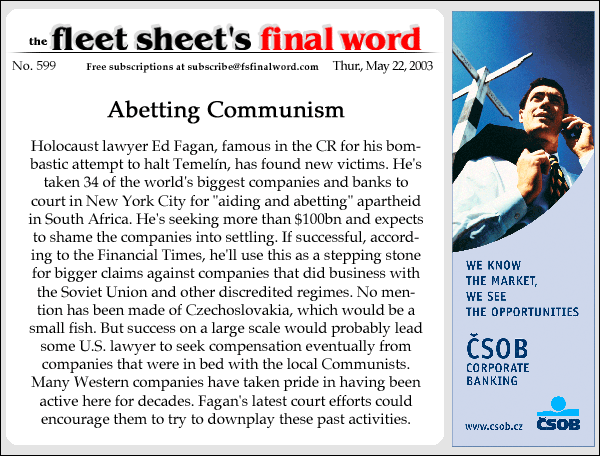 the fleet sheet's final word

No. 599 Free subscriptions at subscribe@fsfinalword.com Thur., May 22, 2003

Abetting Communism

Holocaust lawyer Ed Fagan, famous in the CR for his bombastic attempt to halt Temelín, has found new victims. He's taken 34 of the world's biggest companies and banks to court in New York City for "aiding and abetting" apartheid in South Africa. He's seeking more than $100bn and expects to shame the companies into settling. If successful, according to the Financial Times, he'll use this as a stepping stone for bigger claims against companies that did business with the Soviet Union and other discredited regimes. No mention has been made of Czechoslovakia, which would be a small fish. But success on a large scale would probably lead some U.S. lawyer to seek compensation eventually from companies that were in bed with the local Communists. Many Western companies have taken pride in having been active here for decades. Fagan's latest court efforts could encourage them to try to downplay these past activities.

WE KNOW THE MARKET, WE SEE THE OPPORTUNITIES

ČSOB CORPORATE BANKING

www.csob.cz

ČSOB